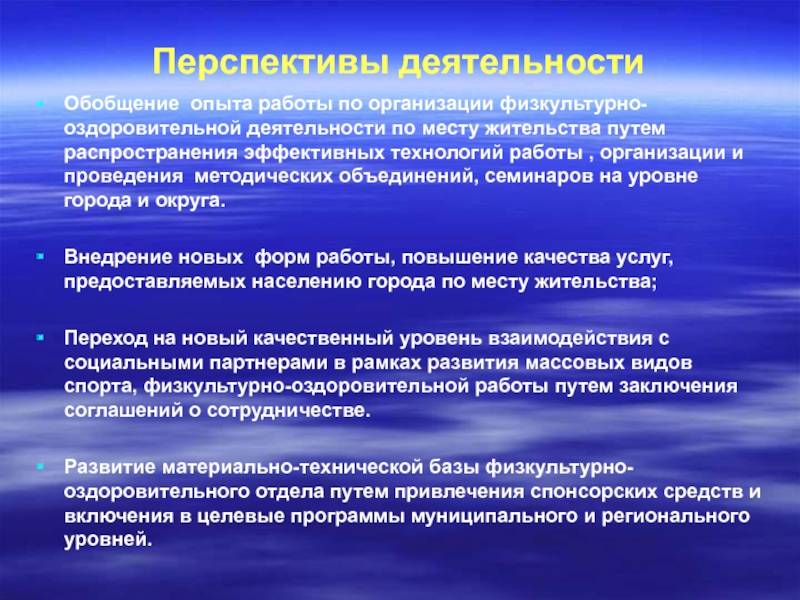 Перспективы деятельности

Обобщение опыта работы по организации физкультурно-оздоровительной деятельности по месту жительства путем распространения эффективных технологий работы , организации и проведения методических объединений, семинаров на уровне города и округа.

Внедрение новых форм работы, повышение качества услуг, предоставляемых населению города по месту жительства;

Переход на новый качественный уровень взаимодействия с социальными партнерами в рамках развития массовых видов спорта, физкультурно-оздоровительной работы путем заключения соглашений о сотрудничестве.

Развитие материально-технической базы физкультурно-оздоровительного отдела путем привлечения спонсорских средств и включения в целевые программы муниципального и регионального уровней.